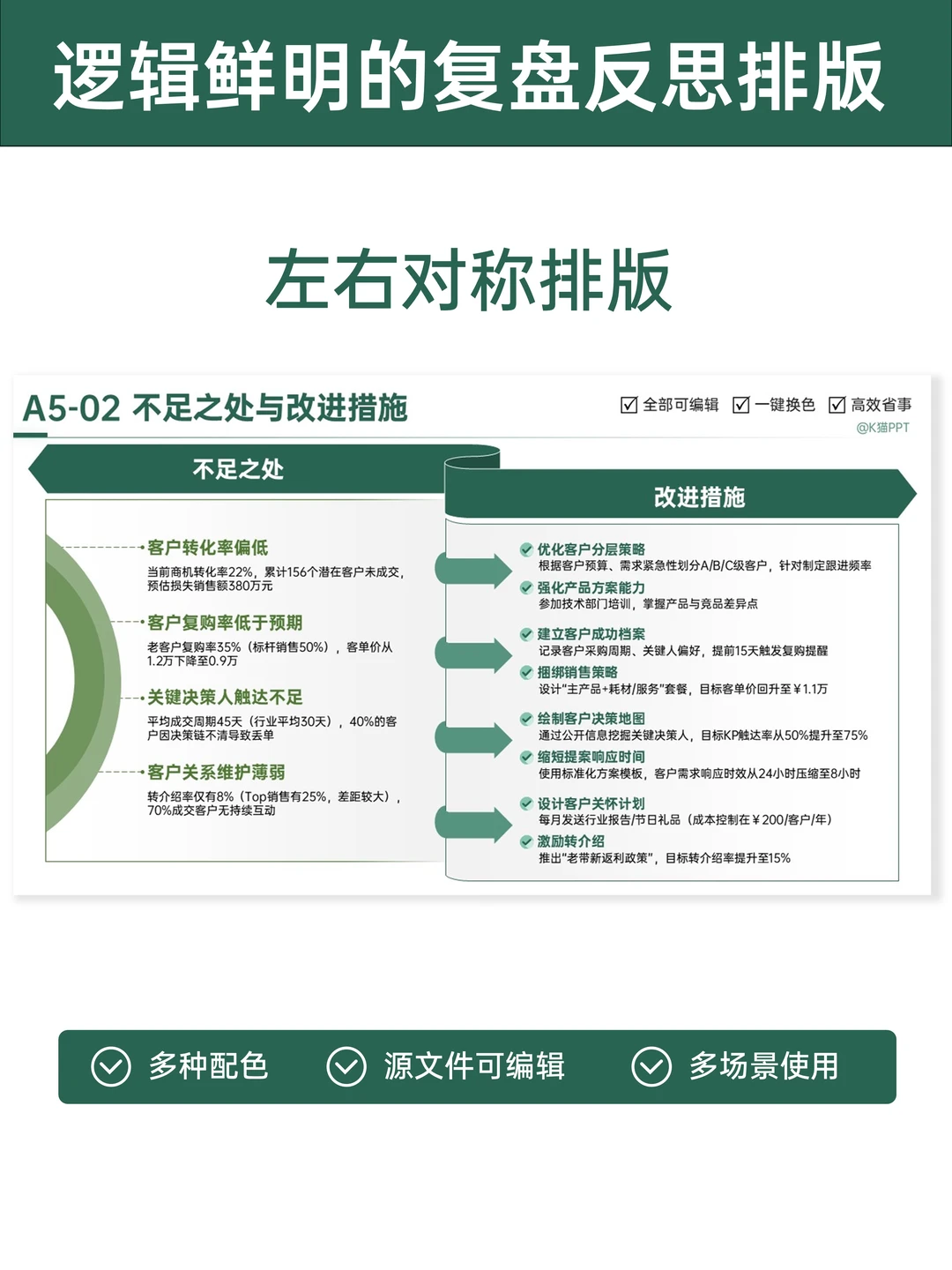 逻辑鲜明的复盘反思排版

左右对称排版

A5-02 不足之处与改进措施

☑ 全部可编辑 ☑ 一键换色 ☑ 高效省事

@K猫PPT

不足之处

客户转化率偏低
当前商机转化率22%，累计156个潜在客户未成交，预估损失销售额380万元

客户复购率低于预期
老客户复购率35%（标杆销售50%），客单价从1.2万下降至0.9万

关键决策人触达不足
平均成交周期45天（行业平均30天），40%的客户因决策链不清导致丢单

客户关系维护薄弱
转介绍率仅有8%（Top销售有25%，差距较大），70%成交客户无持续互动

改进措施

优化客户分层策略
根据客户预算、需求紧急性划分A/B/C级客户，针对制定跟进频率

强化产品方案能力
参加技术部门培训，掌握产品与竞品差异点

建立客户成功档案
记录客户采购周期、关键人偏好，提前15天触发复购提醒

捆绑销售策略
设计"主产品+耗材/服务"套餐，目标客单价回升至￥1.1万

绘制客户决策地图
通过公开信息挖掘关键决策人，目标KP触达率从50%提升至75%

缩短提案响应时间
使用标准化方案模板，客户需求响应时效从24小时压缩至8小时

设计客户关怀计划
每月发送行业报告/节日礼品（成本控制在￥200/客户/年）

激励转介绍
推出"老带新返利政策"，目标转介绍率提升至15%

多种配色 源文件可编辑 多场景使用